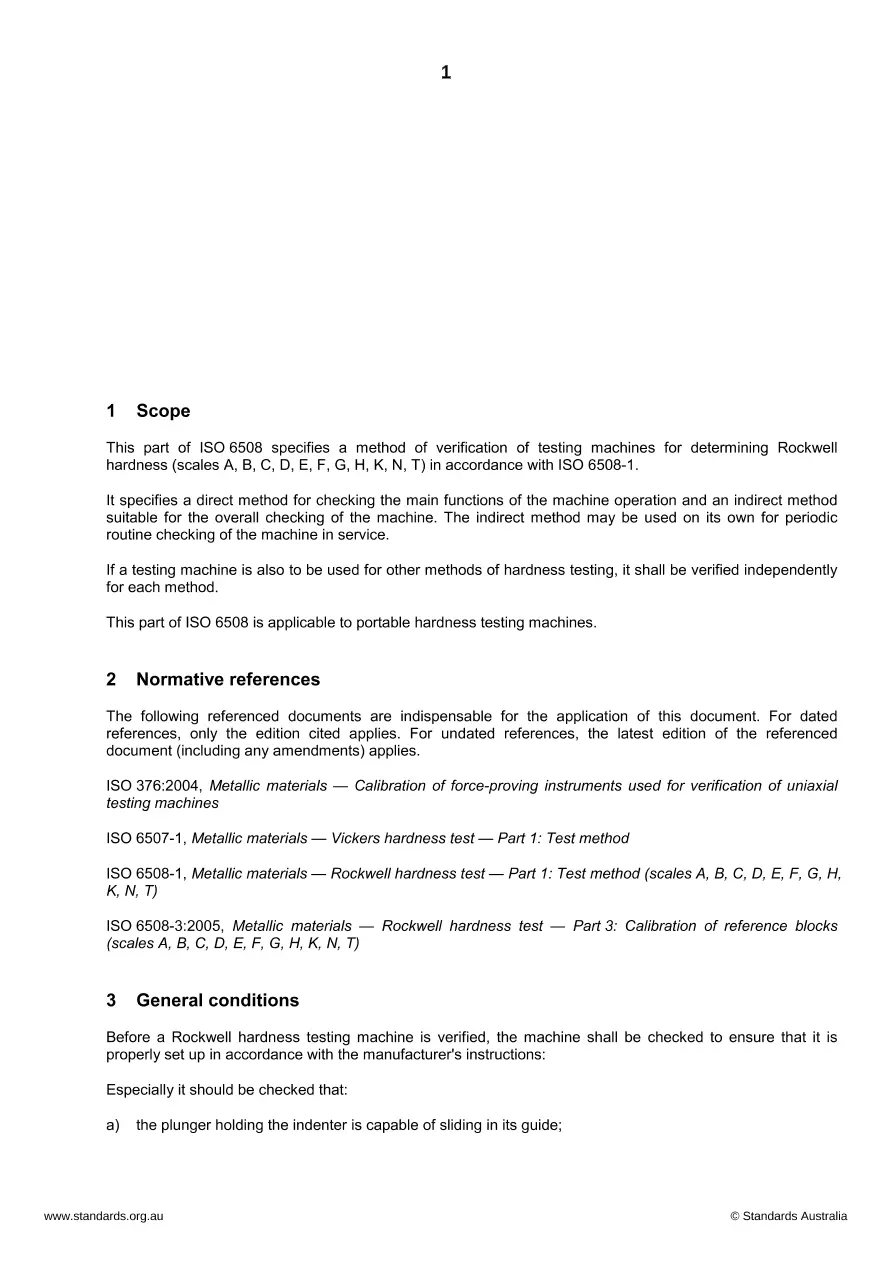 1

1 Scope

This part of ISO 6508 specifies a method of verification of testing machines for determining Rockwell hardness (scales A, B, C, D, E, F, G, H, K, N, T) in accordance with ISO 6508-1.

It specifies a direct method for checking the main functions of the machine operation and an indirect method suitable for the overall checking of the machine. The indirect method may be used on its own for periodic routine checking of the machine in service.

If a testing machine is also to be used for other methods of hardness testing, it shall be verified independently for each method.

This part of ISO 6508 is applicable to portable hardness testing machines.

2 Normative references

The following referenced documents are indispensable for the application of this document. For dated references, only the edition cited applies. For undated references, the latest edition of the referenced document (including any amendments) applies.

ISO 376:2004, Metallic materials — Calibration of force-proving instruments used for verification of uniaxial testing machines

ISO 6507-1, Metallic materials — Vickers hardness test — Part 1: Test method

ISO 6508-1, Metallic materials — Rockwell hardness test — Part 1: Test method (scales A, B, C, D, E, F, G, H, K, N, T)

ISO 6508-3:2005, Metallic materials — Rockwell hardness test — Part 3: Calibration of reference blocks (scales A, B, C, D, E, F, G, H, K, N, T)

3 General conditions

Before a Rockwell hardness testing machine is verified, the machine shall be checked to ensure that it is properly set up in accordance with the manufacturer's instructions:

Especially it should be checked that:

a) the plunger holding the indenter is capable of sliding in its guide;

www.standards.org.au © Standards Australia